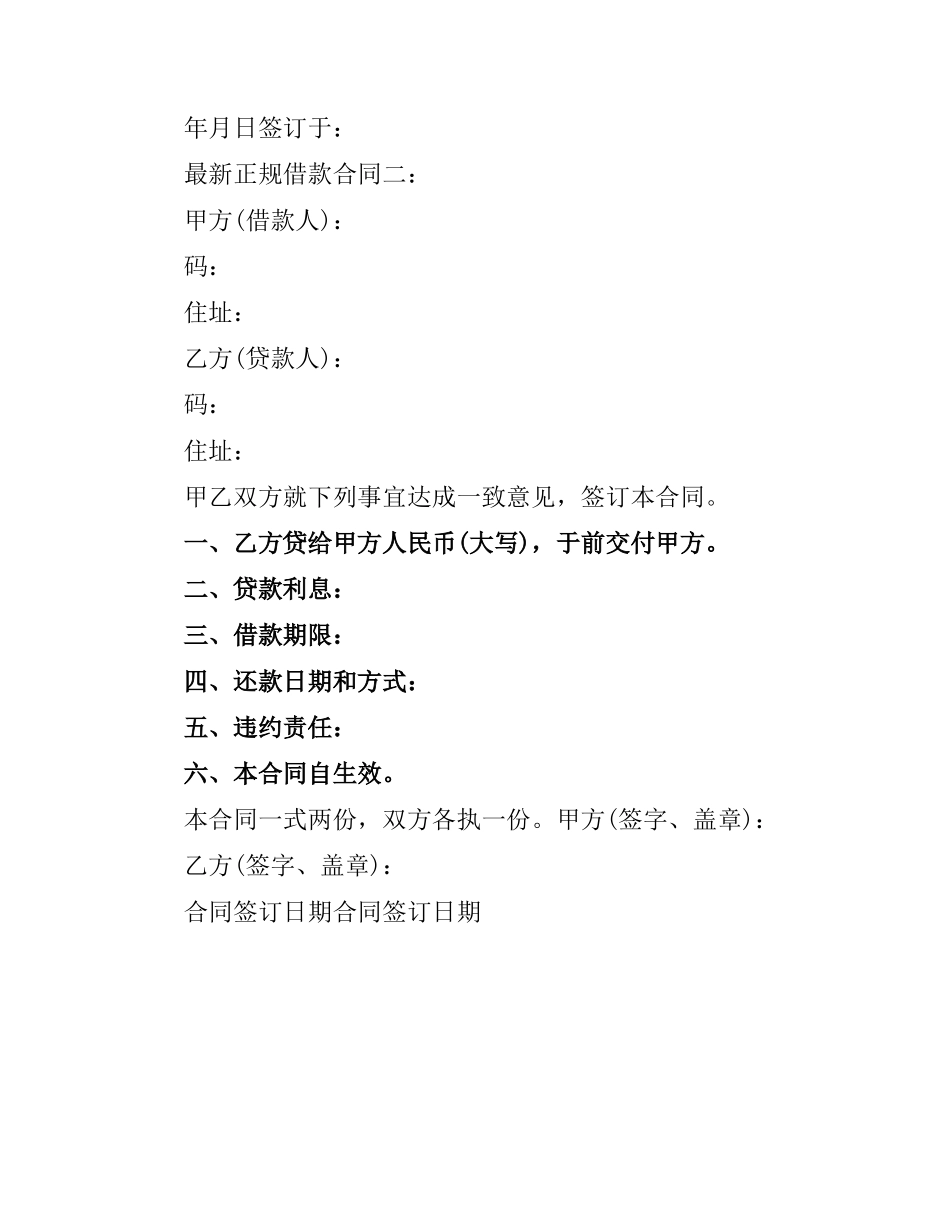 年月日签订于：

最新正规借款合同二：

甲方(借款人)：

码：

住址：

乙方(贷款人)：

码：

住址：

甲乙双方就下列事宜达成一致意见，签订本合同。

一、乙方贷给甲方人民币(大写)，于前交付甲方。

二、贷款利息：

三、借款期限：

四、还款日期和方式：

五、违约责任：

六、本合同自生效。

本合同一式两份，双方各执一份。甲方(签字、盖章)：

乙方(签字、盖章)：

合同签订日期合同签订日期